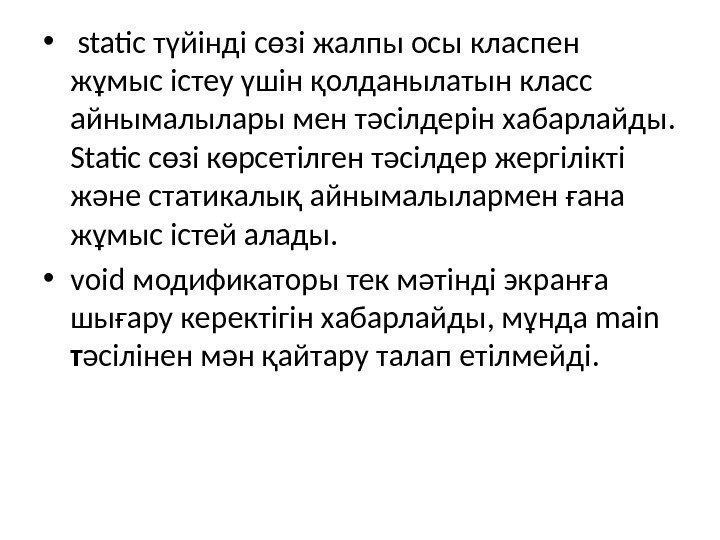 • static түйінді сөзі жалпы осы класпен жұмыс істеу үшін қолданылатын класс айнымалылары мен тәсілдерін хабарлайды. Static сөзі көрсетілген тәсілдер жергілікті және статикалық айнымалылармен ғана жұмыс істей алады.

• void модификаторы тек мәтінді экранға шығару керектігін хабарлайды, мұнда main тәсілінен мән қайтару талап етілмейді.